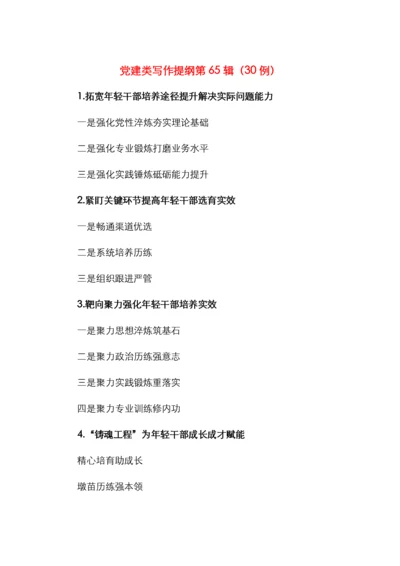 党建类写作提纲第 65 辑（30 例）

1.拓宽年轻干部培养途径提升解决实际问题能力

一是强化党性淬炼夯实理论基础

二是强化专业锻炼打磨业务水平

三是强化实践锤炼砥砺能力提升

2.紧盯关键环节提高年轻干部选育实效

一是畅通渠道优选

二是系统培养历练

三是组织跟进严管

3.靶向聚力强化年轻干部培养实效

一是聚力思想淬炼筑基石

二是聚力政治历练强意志

三是聚力实践锻炼重落实

四是聚力专业训练修内功

4.“铸魂工程”为年轻干部成长成才赋能

精心培育助成长

墩苗历练强本领